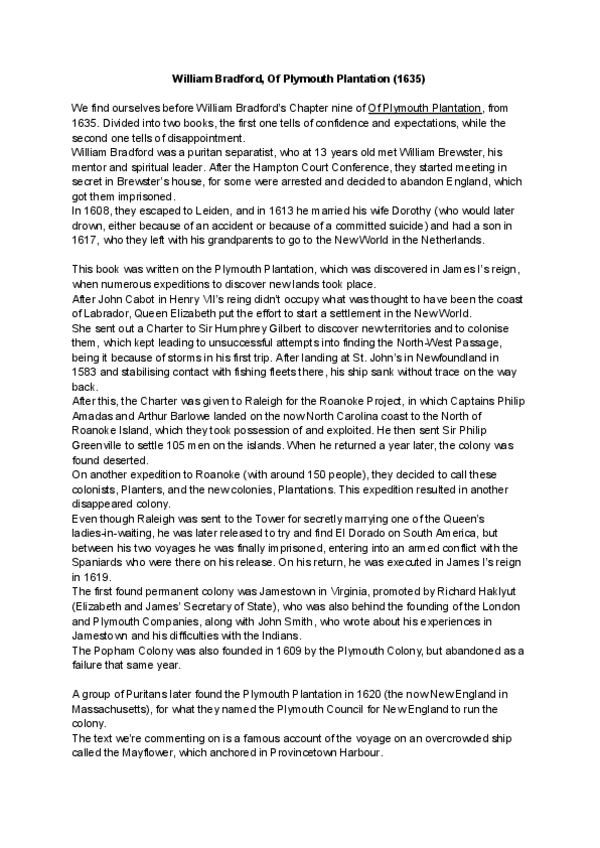 William Bradford, Of Plymouth Plantation (1635)

We find ourselves before William Bradford's Chapter nine of Of Plymouth Plantation, from 1635. Divided into two books, the first one tells of confidence and expectations, while the second one tells of disappointment.
William Bradford was a puritan separatist, who at 13 years old met William Brewster, his mentor and spiritual leader. After the Hampton Court Conference, they started meeting in secret in Brewster's house, for some were arrested and decided to abandon England, which got them imprisoned.
In 1608, they escaped to Leiden, and in 1613 he married his wife Dorothy (who would later drown, either because of an accident or because of a committed suicide) and had a son in 1617, who they left with his grandparents to go to the New World in the Netherlands.

This book was written on the Plymouth Plantation, which was discovered in James I's reign, when numerous expeditions to discover new lands took place.
After John Cabot in Henry VII's reing didn't occupy what was thought to have been the coast of Labrador, Queen Elizabeth put the effort to start a settlement in the New World.
She sent out a Charter to Sir Humphrey Gilbert to discover new territories and to colonise them, which kept leading to unsuccessful attempts into finding the North-West Passage, being it because of storms in his first trip. After landing at St. John's in Newfoundland in 1583 and stabilising contact with fishing fleets there, his ship sank without trace on the way back.
After this, the Charter was given to Raleigh for the Roanoke Project, in which Captains Philip Amadas and Arthur Barlowe landed on the now North Carolina coast to the North of Roanoke Island, which they took possession of and exploited. He then sent Sir Philip Greenville to settle 105 men on the islands. When he returned a year later, the colony was found deserted.
On another expedition to Roanoke (with around 150 people), they decided to call these colonists, Planters, and the new colonies, Plantations. This expedition resulted in another disappeared colony.
Even though Raleigh was sent to the Tower for secretly marrying one of the Queen's ladies-in-waiting, he was later released to try and find El Dorado on South America, but between his two voyages he was finally imprisoned, entering into an armed conflict with the Spaniards who were there on his release. On his return, he was executed in James I's reign in 1619.
The first found permanent colony was Jamestown in Virginia, promoted by Richard Haklyut (Elizabeth and James' Secretary of State), who was also behind the founding of the London and Plymouth Companies, along with John Smith, who wrote about his experiences in Jamestown and his difficulties with the Indians.
The Popham Colony was also founded in 1609 by the Plymouth Colony, but abandoned as a failure that same year.

A group of Puritans later found the Plymouth Plantation in 1620 (the now New England in Massachusetts), for what they named the Plymouth Council for New England to run the colony.
The text we're commenting on is a famous account of the voyage on an overcrowded ship called the Mayflower, which anchored in Provincetown Harbour.